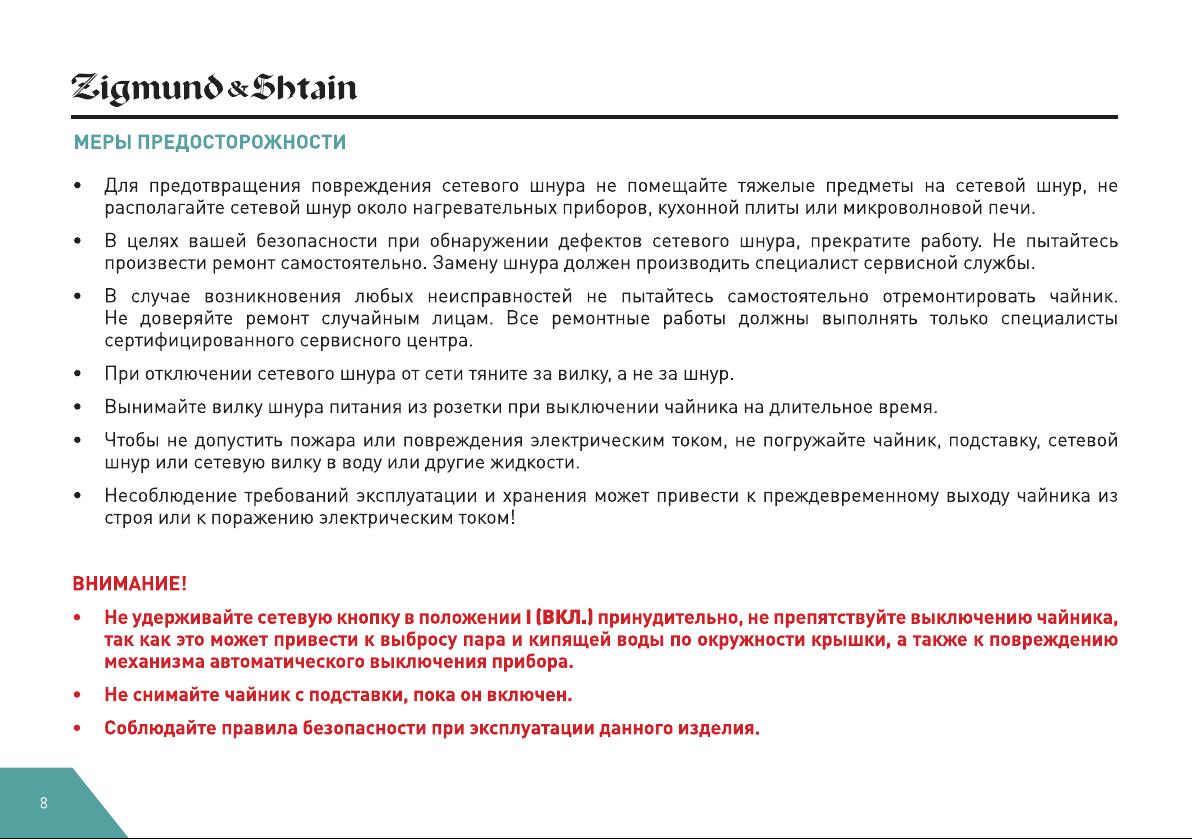 Zigmund & Shtain

МЕРЫ ПРЕДОСТОРОЖНОСТИ

• Для предотвращения повреждения сетевого шнура не помещайте тяжелые предметы на сетевой шнур, не располагайте сетевой шнур около нагревательных приборов, кухонной плиты или микроволновой печи.

• В целях вашей безопасности при обнаружении дефектов сетевого шнура, прекратите работу. Не пытайтесь произвести ремонт самостоятельно. Замену шнура должен производить специалист сервисной службы.

• В случае возникновения любых неисправностей не пытайтесь самостоятельно отремонтировать чайник. Не доверяйте ремонт случайным лицам. Все ремонтные работы должны выполнять только специалисты сертифицированного сервисного центра.

• При отключении сетевого шнура от сети тяните за вилку, а не за шнур.

• Вынимайте вилку шнура питания из розетки при выключении чайника на длительное время.

• Чтобы не допустить пожара или повреждения электрическим током, не погружайте чайник, подставку, сетевой шнур или сетевую вилку в воду или другие жидкости.

• Несоблюдение требований эксплуатации и хранения может привести к преждевременному выходу чайника из строя или к поражению электрическим током!

ВНИМАНИЕ!

• Не удерживайте сетевую кнопку в положении I (ВКЛ.) принудительно, не препятствуйте выключению чайника, так как это может привести к выбросу пара и кипящей воды по окружности крышки, а также к повреждению механизма автоматического выключения прибора.

• Не снимайте чайник с подставки, пока он включен.

• Соблюдайте правила безопасности при эксплуатации данного изделия.

8